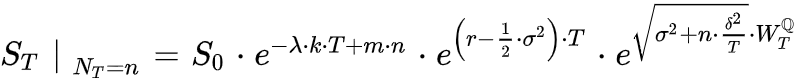 $S_T \mid_{N_T=n} = S_0 \cdot e^{-\lambda \cdot k \cdot T + m \cdot n} \cdot e^{\left(r - \frac{1}{2} \cdot \sigma^2\right) \cdot T} \cdot e^{\sqrt{\sigma^2 + n \cdot \frac{\delta^2}{T}} \cdot W_T^{\mathbb{Q}}}$